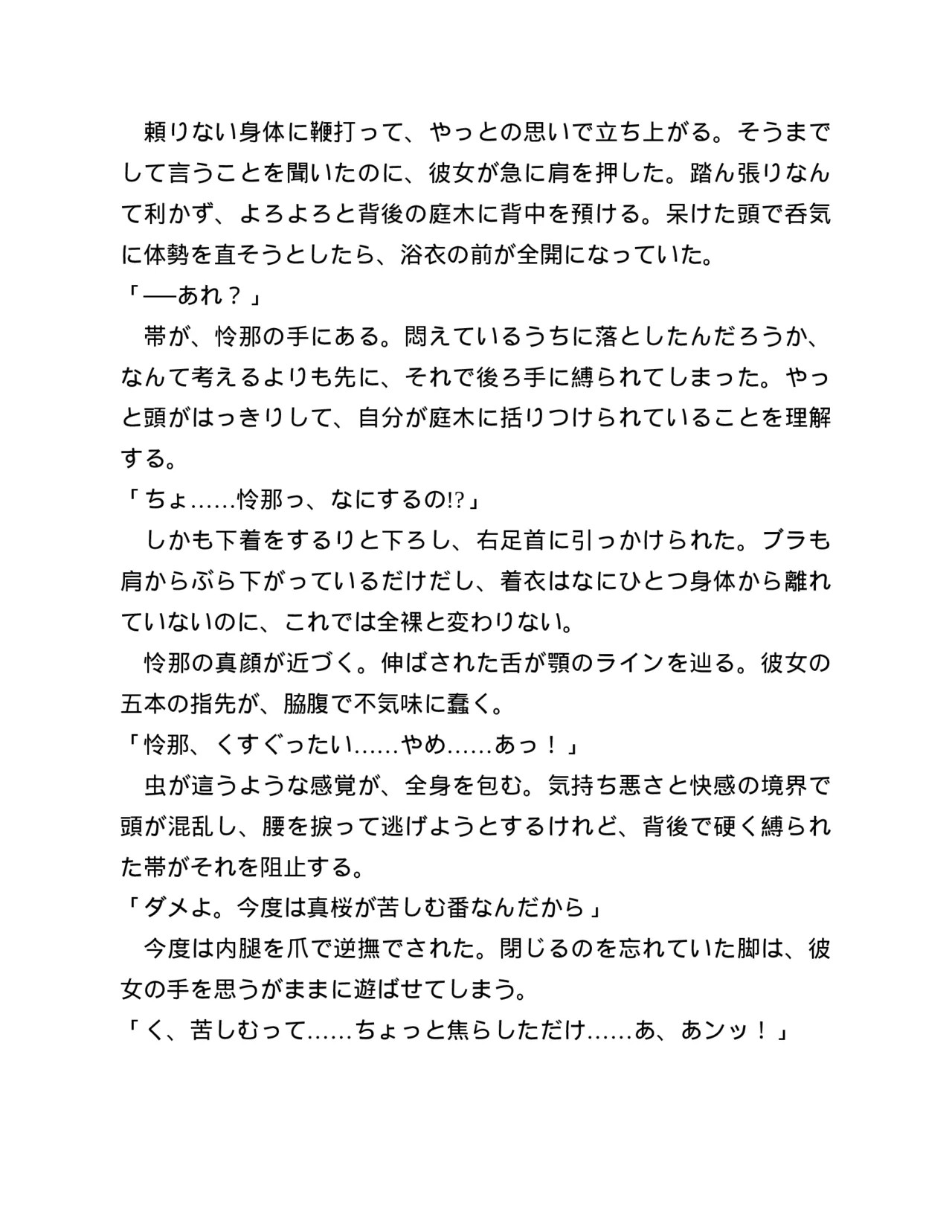 頼りない身体に鞭打って、やっとの思いで立ち上がる。そうまでして言うことを聞いたのに、彼女が急に肩を押した。踏ん張りなんて利かず、よろよろと背後の庭木に背中を預ける。呆けた頭で呑気に体勢を直そうとしたら、浴衣の前が全開になっていた。

「──あれ？」

帯が、怜那の手にある。悶えているうちに落としたんだろうか、なんて考えるよりも先に、それで後ろ手に縛られてしまった。やっと頭がはっきりして、自分が庭木に括りつけられていることを理解する。

「ちょ……怜那っ、なにするの!?」

しかも下着をするりと下ろし、右足首に引っかけられた。ブラも肩からぶら下がっているだけだし、着衣はなにひとつ身体から離れていないのに、これでは全裸と変わりない。

怜那の真顔が近づく。伸ばされた舌が顎のラインを辿る。彼女の五本の指先が、脇腹で不気味に蠢く。

「怜那、くすぐったい……やめ……あっ！」

虫が這うような感覚が、全身を包む。気持ち悪さと快感の境界で頭が混乱し、腰を捩って逃げようとするけれど、背後で硬く縛られた帯がそれを阻止する。

「ダメよ。今度は真桜が苦しむ番なんだから」

今度は内腿を爪で逆撫でされた。閉じるのを忘れていた脚は、彼女の手を思うがままに遊ばせてしまう。

「く、苦しむって……ちょっと焦らしただけ……あ、あンッ！」